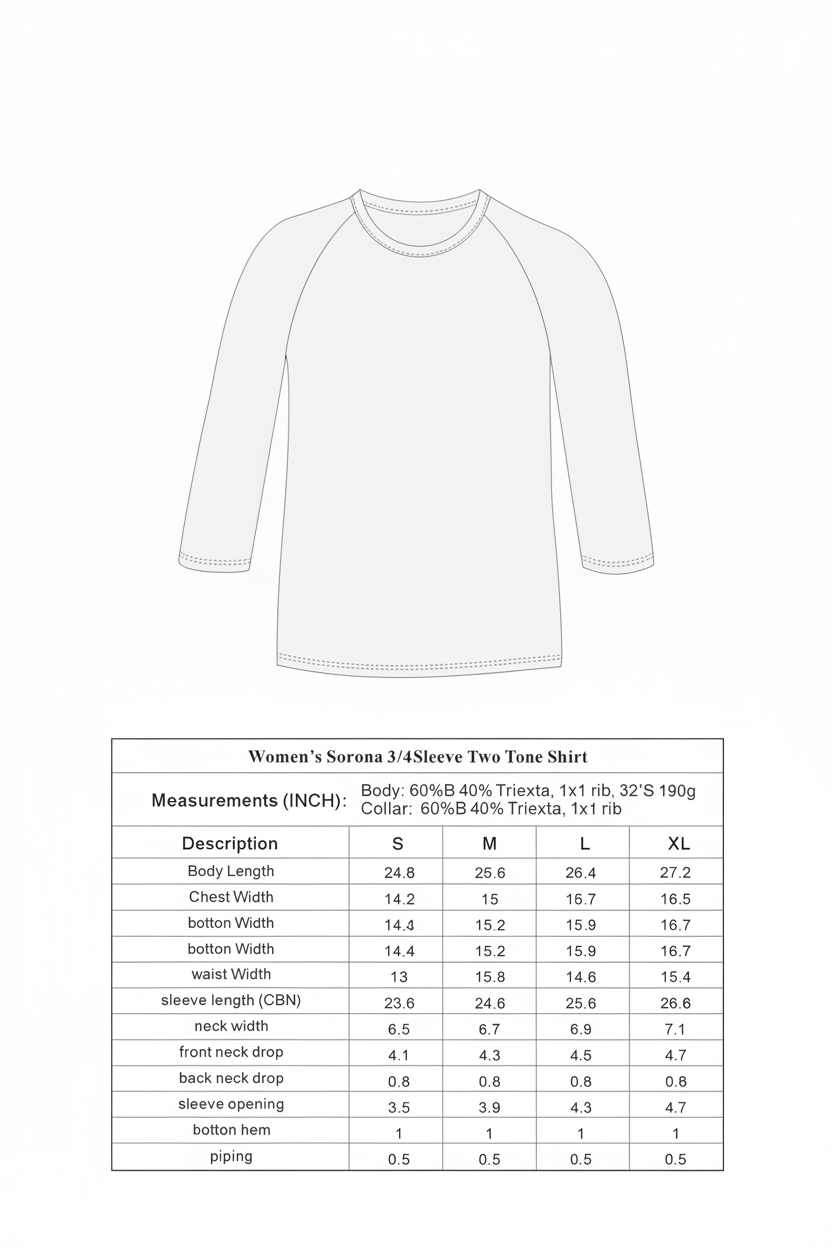 Women's Sorona 3/4Sleeve Two Tone Shirt

Measurements (INCH): Body: 60%B 40% Triexta, 1x1 rib, 32'S 190g
Collar: 60%B 40% Triexta, 1x1 rib

| Description | S | M | L | XL |
|---|---|---|---|---|
| Body Length | 24.8 | 25.6 | 26.4 | 27.2 |
| Chest Width | 14.2 | 15 | 16.7 | 16.5 |
| botton Width | 14.4 | 15.2 | 15.9 | 16.7 |
| botton Width | 14.4 | 15.2 | 15.9 | 16.7 |
| waist Width | 13 | 15.8 | 14.6 | 15.4 |
| sleeve length (CBN) | 23.6 | 24.6 | 25.6 | 26.6 |
| neck width | 6.5 | 6.7 | 6.9 | 7.1 |
| front neck drop | 4.1 | 4.3 | 4.5 | 4.7 |
| back neck drop | 0.8 | 0.8 | 0.8 | 0.8 |
| sleeve opening | 3.5 | 3.9 | 4.3 | 4.7 |
| botton hem | 1 | 1 | 1 | 1 |
| piping | 0.5 | 0.5 | 0.5 | 0.5 |